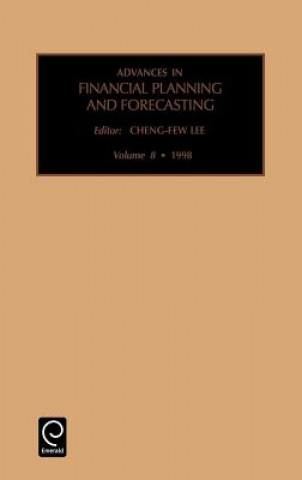 ADVANCES IN
FINANCIAL PLANNING AND FORECASTING

Editor: CHENG-FEW LEE

Volume 8 • 1998

Emerald